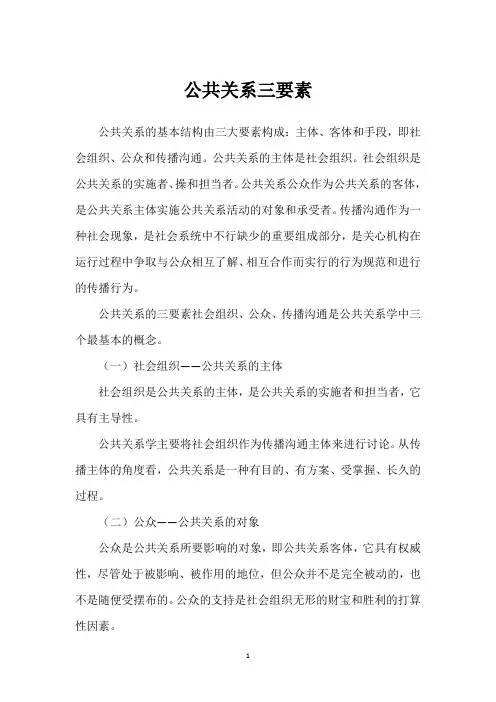 公共关系三要素

公共关系的基本结构由三大要素构成：主体、客体和手段，即社会组织、公众和传播沟通。公共关系的主体是社会组织。社会组织是公共关系的实施者、操和担当者。公共关系公众作为公共关系的客体，是公共关系主体实施公共关系活动的对象和承受者。传播沟通作为一种社会现象，是社会系统中不行缺少的重要组成部分，是关心机构在运行过程中争取与公众相互了解、相互合作而实行的行为规范和进行的传播行为。

公共关系的三要素社会组织、公众、传播沟通是公共关系学中三个最基本的概念。

（一）社会组织——公共关系的主体

社会组织是公共关系的主体，是公共关系的实施者和担当者，它具有主导性。

公共关系学主要将社会组织作为传播沟通主体来进行讨论。从传播主体的角度看，公共关系是一种有目的、有方案、受掌握、长久的过程。

（二）公众——公共关系的对象

公众是公共关系所要影响的对象，即公共关系客体，它具有权威性，尽管处于被影响、被作用的地位，但公众并不是完全被动的，也不是随便受摆布的。公众的支持是社会组织无形的财宝和胜利的打算性因素。

1